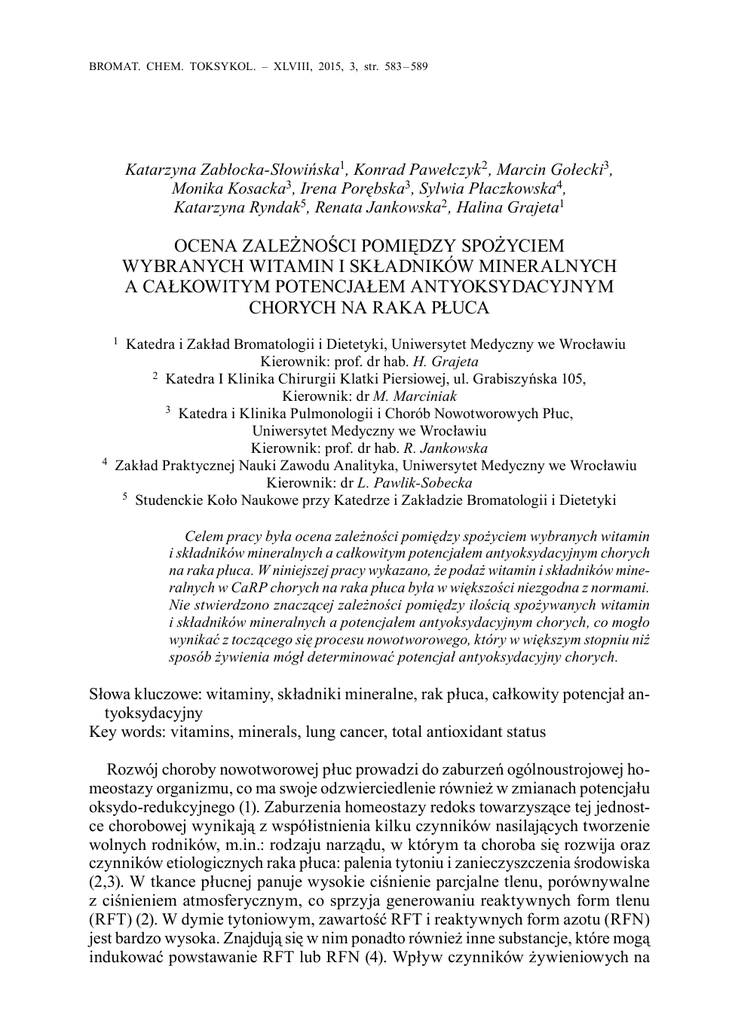 BROMAT. CHEM. TOKSYKOL. – XLVIII, 2015, 3, str. 583–589

Katarzyna Zabłocka-Słowińska$^1$, Konrad Pawełczyk$^2$, Marcin Gołecki$^3$, Monika Kosacka$^3$, Irena Porębska$^3$, Sylwia Płaczkowska$^4$, Katarzyna Ryndak$^5$, Renata Jankowska$^2$, Halina Grajeta$^1$

OCENA ZALEŻNOŚCI POMIĘDZY SPOŻYCIEM WYBRANYCH WITAMIN I SKŁADNIKÓW MINERALNYCH A CAŁKOWITYM POTENCJAŁEM ANTYOKSYDACYJNYM CHORYCH NA RAKA PŁUCA

$^1$ Katedra i Zakład Bromatologii i Dietetyki, Uniwersytet Medyczny we Wrocławiu
Kierownik: prof. dr hab. H. Grajeta
$^2$ Katedra I Klinika Chirurgii Klatki Piersiowej, ul. Grabiszyńska 105,
Kierownik: dr M. Marciniak
$^3$ Katedra i Klinika Pulmonologii i Chorób Nowotworowych Płuc, Uniwersytet Medyczny we Wrocławiu
Kierownik: prof. dr hab. R. Jankowska
$^4$ Zakład Praktycznej Nauki Zawodu Analityka, Uniwersytet Medyczny we Wrocławiu
Kierownik: dr L. Pawlik-Sobecka
$^5$ Studenckie Koło Naukowe przy Katedrze i Zakładzie Bromatologii i Dietetyki

Celem pracy była ocena zależności pomiędzy spożyciem wybranych witamin i składników mineralnych a całkowitym potencjałem antyoksydacyjnym chorych na raka płuca. W niniejszej pracy wykazano, że podaż witamin i składników mineralnych w CaRP chorych na raka płuca była w większości niezgodna z normami. Nie stwierdzono znaczącej zależności pomiędzy ilością spożywanych witamin i składników mineralnych a potencjałem antyoksydacyjnym chorych, co mogło wynikać z toczącego się procesu nowotworowego, który w większym stopniu niż sposób żywienia mógł determinować potencjał antyoksydacyjny chorych.

Słowa kluczowe: witaminy, składniki mineralne, rak płuca, całkowity potencjał antyoksydacyjny
Key words: vitamins, minerals, lung cancer, total antioxidant status

Rozwój choroby nowotworowej płuc prowadzi do zaburzeń ogólnoustrojowej homeostazy organizmu, co ma swoje odzwierciedlenie również w zmianach potencjału oksydo-redukcyjnego (1). Zaburzenia homeostazy redoks towarzyszące tej jednostce chorobowej wynikają z współistnienia kilku czynników nasilających tworzenie wolnych rodników, m.in.: rodzaju narządu, w którym ta choroba się rozwija oraz czynników etiologicznych raka płuca: palenia tytoniu i zanieczyszczenia środowiska (2,3). W tkance płucnej panuje wysokie ciśnienie parcjalne tlenu, porównywalne z ciśnieniem atmosferycznym, co sprzyja generowaniu reaktywnych form tlenu (RFT) (2). W dymie tytoniowym, zawartość RFT i reaktywnych form azotu (RFN) jest bardzo wysoka. Znajdują się w nim ponadto również inne substancje, które mogą indukować powstawanie RFT lub RFN (4). Wpływ czynników żywieniowych na